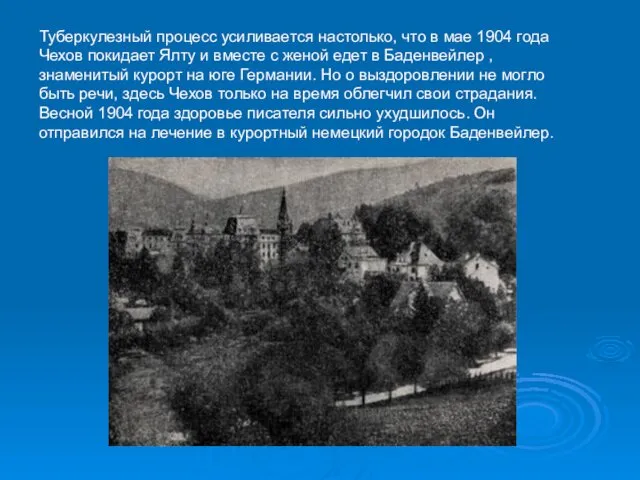 Туберкулезный процесс усиливается настолько, что в мае 1904 года Чехов покидает Ялту и вместе с женой едет в Баденвейлер , знаменитый курорт на юге Германии. Но о выздоровлении не могло быть речи, здесь Чехов только на время облегчил свои страдания. Весной 1904 года здоровье писателя сильно ухудшилось. Он отправился на лечение в курортный немецкий городок Баденвейлер.